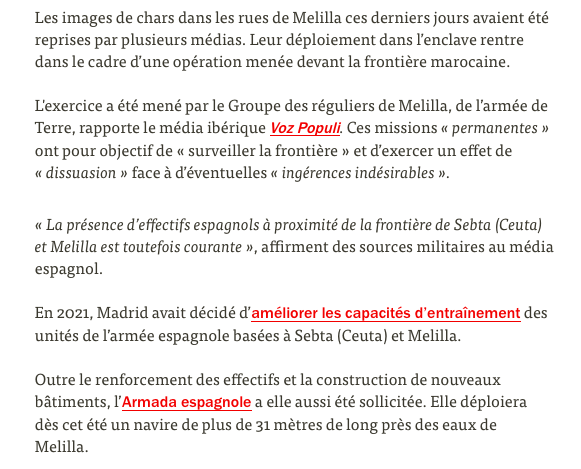 Les images de chars dans les rues de Melilla ces derniers jours avaient été reprises par plusieurs médias. Leur déploiement dans l'enclave rentre dans le cadre d'une opération menée devant la frontière marocaine.

L'exercice a été mené par le Groupe des réguliers de Melilla, de l'armée de Terre, rapporte le média ibérique Voz Populi. Ces missions « permanentes » ont pour objectif de « surveiller la frontière » et d'exercer un effet de « dissuasion » face à d'éventuelles « ingérences indésirables ».

« La présence d'effectifs espagnols à proximité de la frontière de Sebta (Ceuta) et Melilla est toutefois courante », affirment des sources militaires au média espagnol.

En 2021, Madrid avait décidé d'améliorer les capacités d'entraînement des unités de l'armée espagnole basées à Sebta (Ceuta) et Melilla.

Outre le renforcement des effectifs et la construction de nouveaux bâtiments, l'Armada espagnole a elle aussi été sollicitée. Elle déploiera dès cet été un navire de plus de 31 mètres de long près des eaux de Melilla.